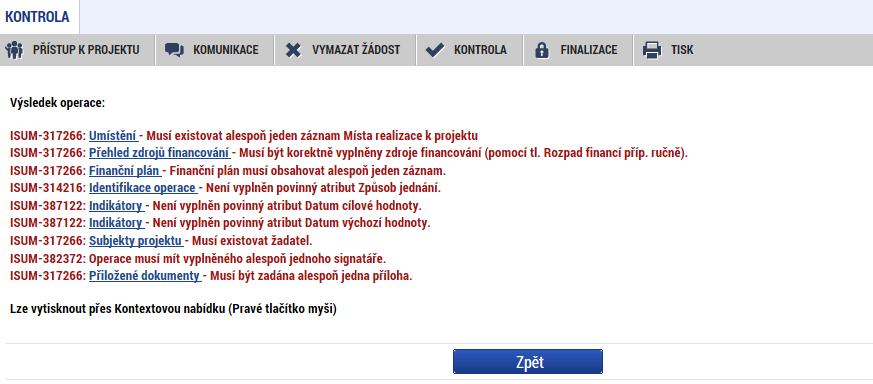 KONTROLA

PŘÍSTUP K PROJEKTU KOMUNIKACE VYMAZAT ŽÁDOST KONTROLA FINALIZACE TISK

Výsledek operace:

ISUM-317266: Umístění - Musí existovat alespoň jeden záznam Místa realizace k projektu
ISUM-317266: Přehled zdrojů financování - Musí být korektně vyplněny zdroje financování (pomocí tl. Rozpad financí příp. ručně).
ISUM-317266: Finanční plán - Finanční plán musí obsahovat alespoň jeden záznam.
ISUM-314216: Identifikace operace - Není vyplněn povinný atribut Způsob jednání.
ISUM-387122: Indikátory - Není vyplněn povinný atribut Datum cílové hodnoty.
ISUM-387122: Indikátory - Není vyplněn povinný atribut Datum výchozí hodnoty.
ISUM-317266: Subjekty projektu - Musí existovat žadatel.
ISUM-382372: Operace musí mít vyplněného alespoň jednoho signatáře.
ISUM-317266: Přiložené dokumenty - Musí být zadána alespoň jedna příloha.

Lze vytisknout přes Kontextovou nabídku (Pravé tlačítko myši)

Zpět